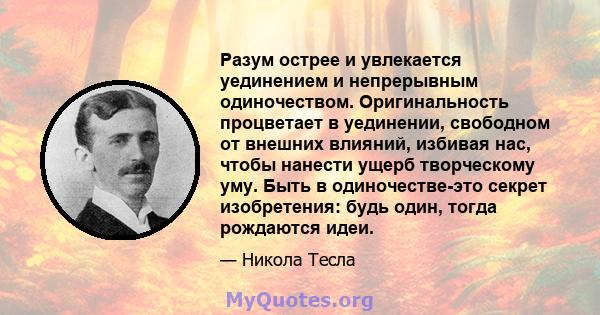 Разум острее и увлекается уединением и непрерывным одиночеством. Оригинальность процветает в уединении, свободном от внешних влияний, избивая нас, чтобы нанести ущерб творческому уму. Быть в одиночестве-это секрет изобретения: будь один, тогда рождаются идеи.

— Никола Тесла

MyQuotes.org